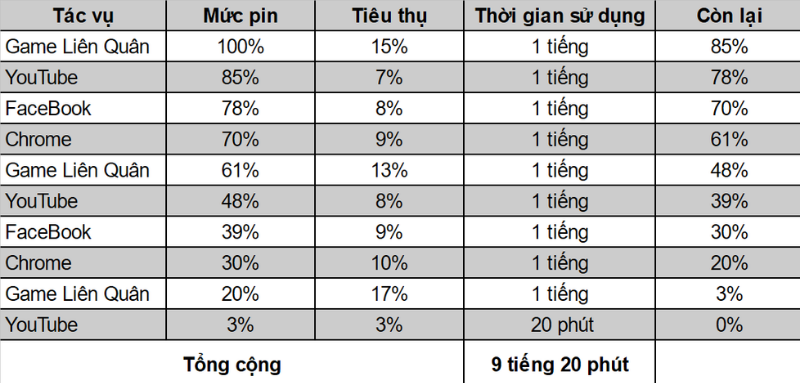 | Tác vụ | Mức pin | Tiêu thụ | Thời gian sử dụng | Còn lại |
|---|---|---|---|---|
| Game Liên Quân | 100% | 15% | 1 tiếng | 85% |
| YouTube | 85% | 7% | 1 tiếng | 78% |
| FaceBook | 78% | 8% | 1 tiếng | 70% |
| Chrome | 70% | 9% | 1 tiếng | 61% |
| Game Liên Quân | 61% | 13% | 1 tiếng | 48% |
| YouTube | 48% | 8% | 1 tiếng | 39% |
| FaceBook | 39% | 9% | 1 tiếng | 30% |
| Chrome | 30% | 10% | 1 tiếng | 20% |
| Game Liên Quân | 20% | 17% | 1 tiếng | 3% |
| YouTube | 3% | 3% | 20 phút | 0% |
| Tổng cộng | | | 9 tiếng 20 phút | |